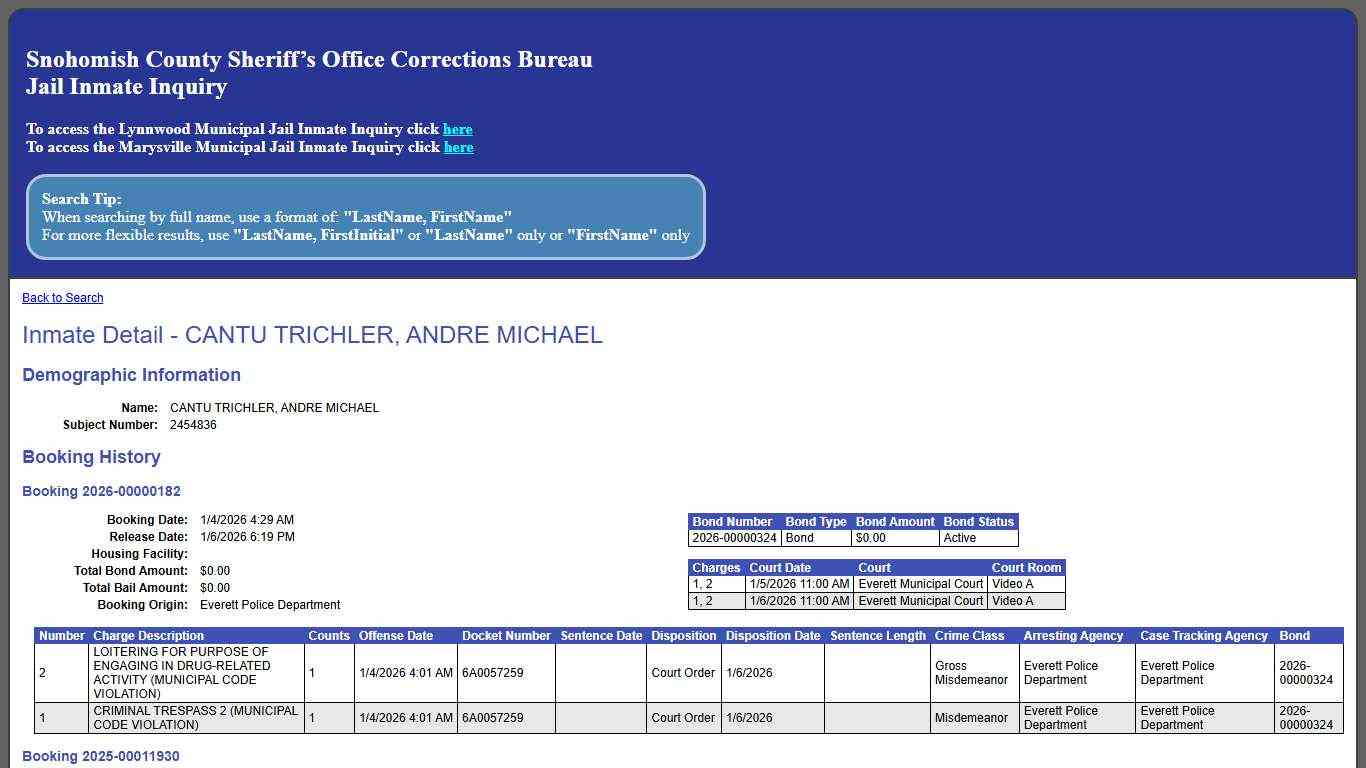 Snohomish County Sheriff's Office Corrections Bureau
Jail Inmate Inquiry

To access the Lynnwood Municipal Jail Inmate Inquiry click here
To access the Marysville Municipal Jail Inmate Inquiry click here

Search Tip:
When searching by full name, use a format of: "LastName, FirstName"
For more flexible results, use "LastName, FirstInitial" or "LastName" only or "FirstName" only

Back to Search

Inmate Detail - CANTU TRICHLER, ANDRE MICHAEL

Demographic Information

Name: CANTU TRICHLER, ANDRE MICHAEL
Subject Number: 2454836

Booking History

Booking 2026-00000182

Booking Date: 1/4/2026 4:29 AM
Release Date: 1/6/2026 6:19 PM
Housing Facility:
Total Bond Amount: $0.00
Total Bail Amount: $0.00
Booking Origin: Everett Police Department

| Bond Number | Bond Type | Bond Amount | Bond Status |
|---|---|---|---|
| 2026-00000324 | Bond | $0.00 | Active |

| Charges | Court Date | Court | Court Room |
|---|---|---|---|
| 1, 2 | 1/5/2026 11:00 AM | Everett Municipal Court | Video A |
| 1, 2 | 1/6/2026 11:00 AM | Everett Municipal Court | Video A |

| Number | Charge Description | Counts | Offense Date | Docket Number | Sentence Date | Disposition | Disposition Date | Sentence Length | Crime Class | Arresting Agency | Case Tracking Agency | Bond |
|---|---|---|---|---|---|---|---|---|---|---|---|---|
| 2 | LOITERING FOR PURPOSE OF ENGAGING IN DRUG-RELATED ACTIVITY (MUNICIPAL CODE VIOLATION) | 1 | 1/4/2026 4:01 AM | 6A0057259 | | Court Order | 1/6/2026 | | Gross Misdemeanor | Everett Police Department | Everett Police Department | 2026-00000324 |
| 1 | CRIMINAL TRESPASS 2 (MUNICIPAL CODE VIOLATION) | 1 | 1/4/2026 4:01 AM | 6A0057259 | | Court Order | 1/6/2026 | | Misdemeanor | Everett Police Department | Everett Police Department | 2026-00000324 |

Booking 2025-00011930